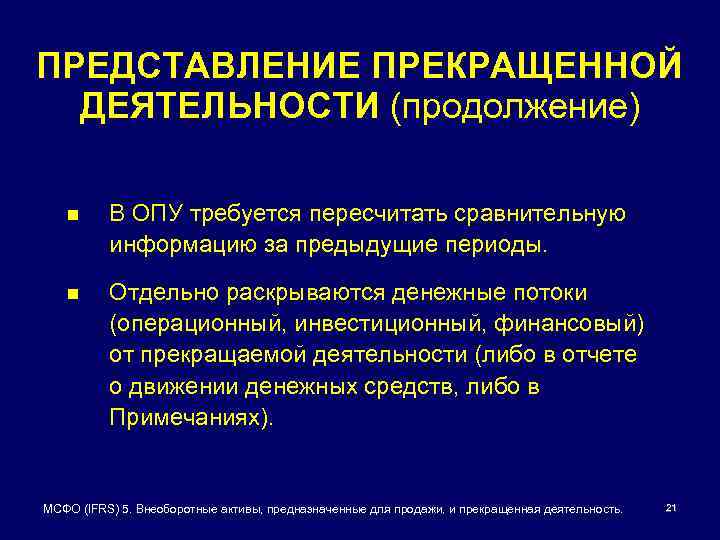 ПРЕДСТАВЛЕНИЕ ПРЕКРАЩЕННОЙ ДЕЯТЕЛЬНОСТИ (продолжение)

■ В ОПУ требуется пересчитать сравнительную информацию за предыдущие периоды.

■ Отдельно раскрываются денежные потоки (операционный, инвестиционный, финансовый) от прекращаемой деятельности (либо в отчете о движении денежных средств, либо в Примечаниях).

МСФО (IFRS) 5. Внеоборотные активы, предназначенные для продажи, и прекращенная деятельность.

21